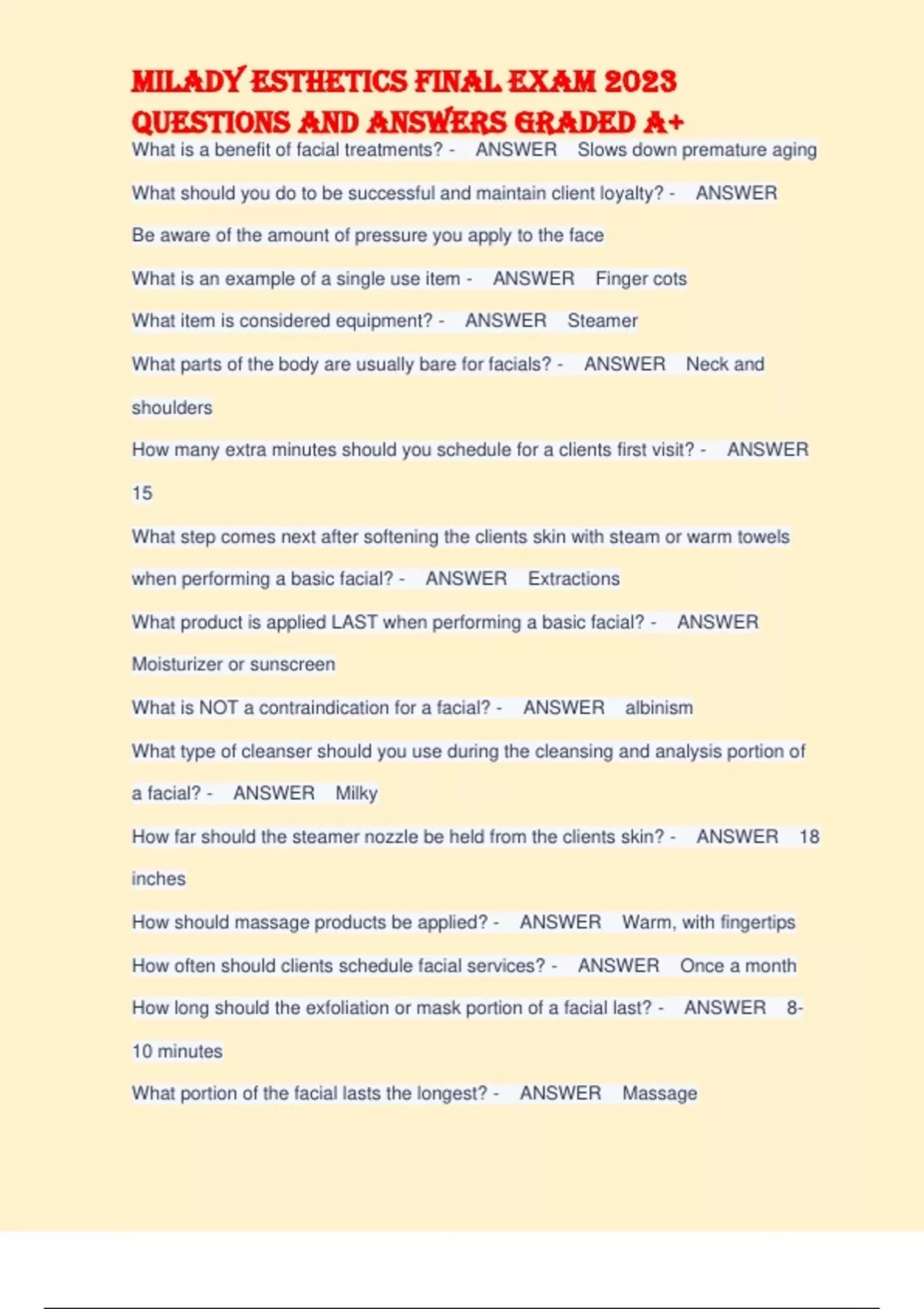 MILADY ESTHETICS FINAL EXAM 2023 QUESTIONS AND ANSWERS GRADED A+

What is a benefit of facial treatments? - ANSWER Slows down premature aging

What should you do to be successful and maintain client loyalty? - ANSWER Be aware of the amount of pressure you apply to the face

What is an example of a single use item - ANSWER Finger cots

What item is considered equipment? - ANSWER Steamer

What parts of the body are usually bare for facials? - ANSWER Neck and shoulders

How many extra minutes should you schedule for a clients first visit? - ANSWER 15

What step comes next after softening the clients skin with steam or warm towels when performing a basic facial? - ANSWER Extractions

What product is applied LAST when performing a basic facial? - ANSWER Moisturizer or sunscreen

What is NOT a contraindication for a facial? - ANSWER albinism

What type of cleanser should you use during the cleansing and analysis portion of a facial? - ANSWER Milky

How far should the steamer nozzle be held from the clients skin? - ANSWER 18 inches

How should massage products be applied? - ANSWER Warm, with fingertips

How often should clients schedule facial services? - ANSWER Once a month

How long should the exfoliation or mask portion of a facial last? - ANSWER 8-10 minutes

What portion of the facial lasts the longest? - ANSWER Massage